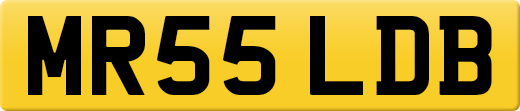 MR55 LDB